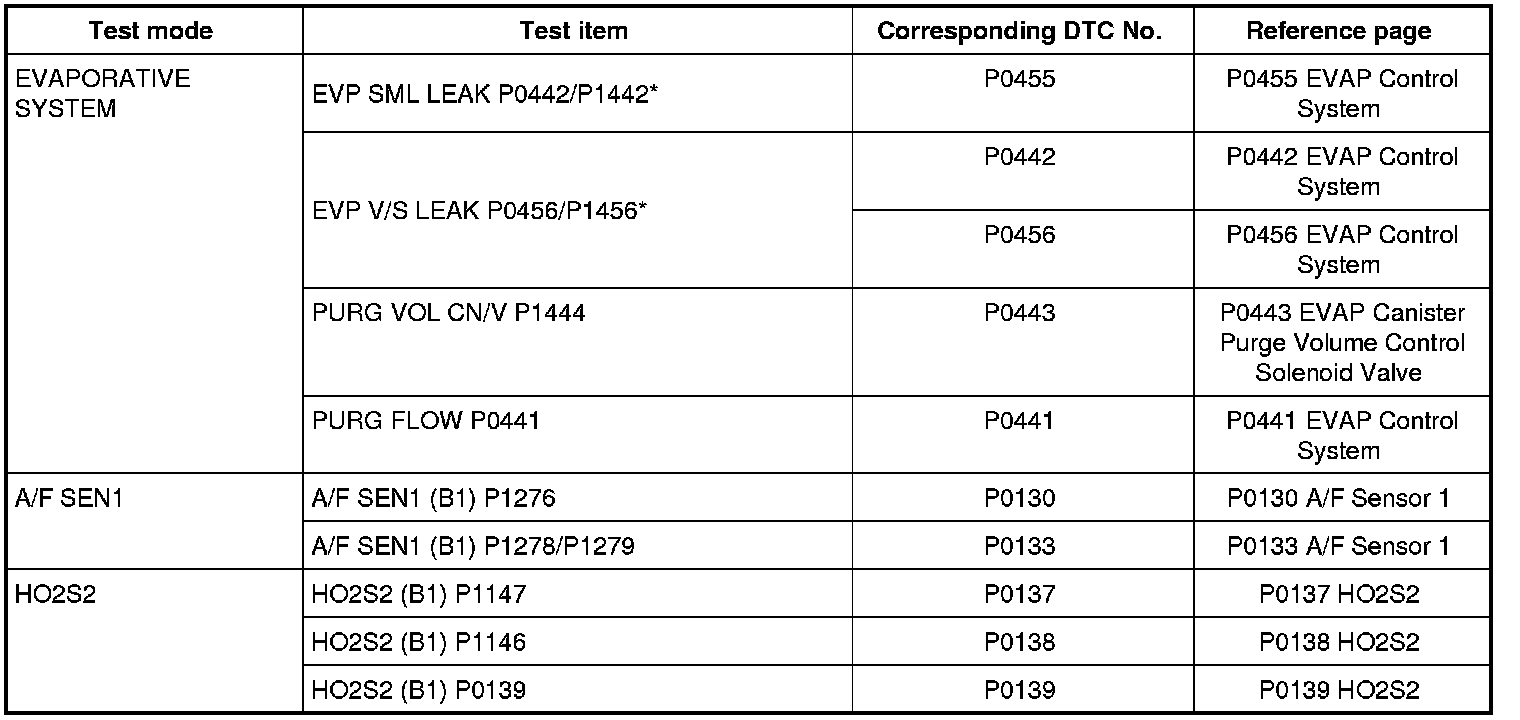 | Test mode | Test item | Corresponding DTC No. | Reference page |
|---|---|---|---|
| EVAPORATIVE SYSTEM | EVP SML LEAK P0442/P1442* | P0455 | P0455 EVAP Control System |
| | EVP V/S LEAK P0456/P1456* | P0442 | P0442 EVAP Control System |
| | | P0456 | P0456 EVAP Control System |
| | PURG VOL CN/V P1444 | P0443 | P0443 EVAP Canister Purge Volume Control Solenoid Valve |
| | PURG FLOW P0441 | P0441 | P0441 EVAP Control System |
| A/F SEN1 | A/F SEN1 (B1) P1276 | P0130 | P0130 A/F Sensor 1 |
| | A/F SEN1 (B1) P1278/P1279 | P0133 | P0133 A/F Sensor 1 |
| HO2S2 | HO2S2 (B1) P1147 | P0137 | P0137 HO2S2 |
| | HO2S2 (B1) P1146 | P0138 | P0138 HO2S2 |
| | HO2S2 (B1) P0139 | P0139 | P0139 HO2S2 |